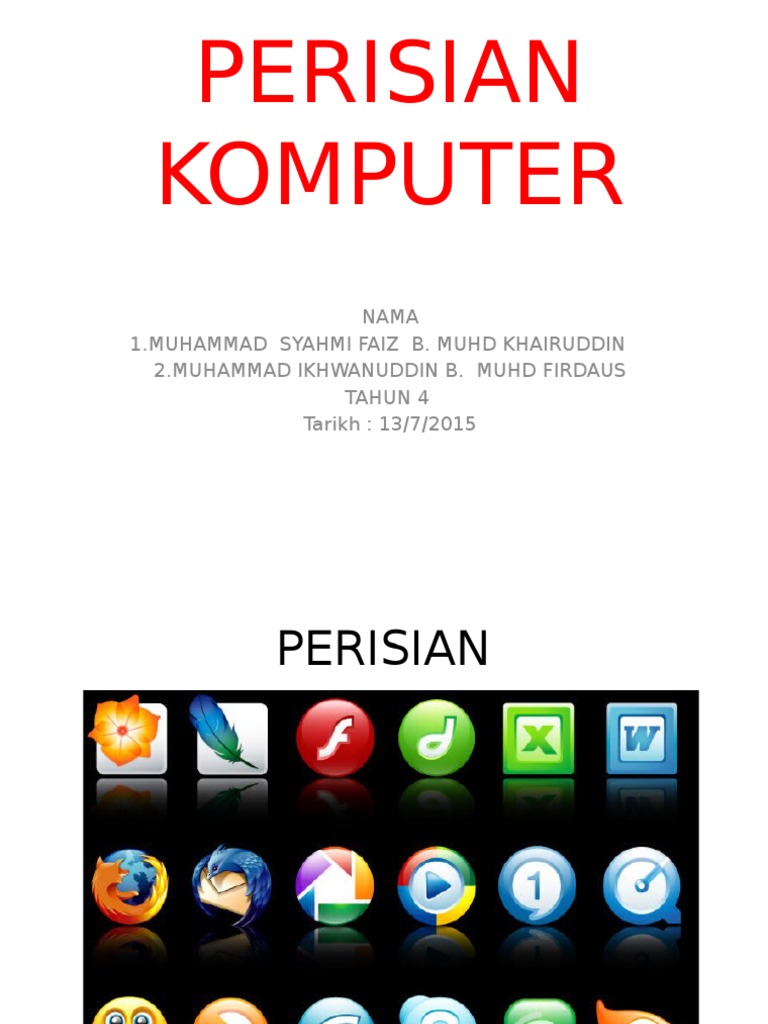 PERISIAN KOMPUTER

NAMA
1.MUHAMMAD SYAHMI FAIZ B. MUHD KHAIRUDDIN
2.MUHAMMAD IKHWANUDDIN B. MUHD FIRDAUS
TAHUN 4
Tarikh : 13/7/2015

PERISIAN